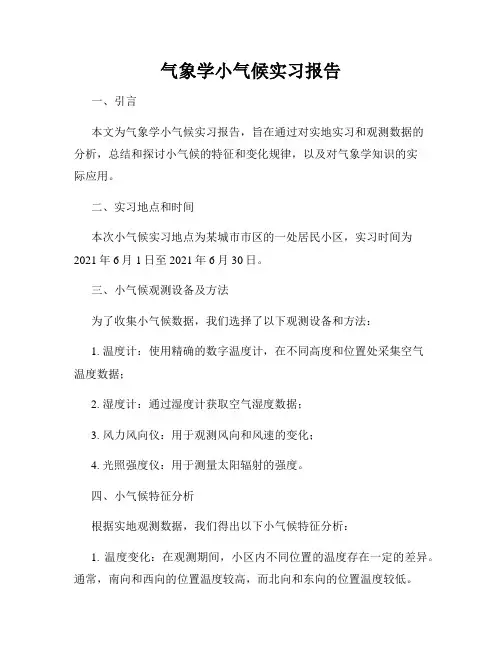 气象学小气候实习报告

一、引言

本文为气象学小气候实习报告，旨在通过对实地实习和观测数据的分析，总结和探讨小气候的特征和变化规律，以及对气象学知识的实际应用。

二、实习地点和时间

本次小气候实习地点为某城市市区的一处居民小区，实习时间为2021年6月1日至2021年6月30日。

三、小气候观测设备及方法

为了收集小气候数据，我们选择了以下观测设备和方法：

1. 温度计：使用精确的数字温度计，在不同高度和位置处采集空气温度数据；

2. 湿度计：通过湿度计获取空气湿度数据；

3. 风力风向仪：用于观测风向和风速的变化；

4. 光照强度仪：用于测量太阳辐射的强度。

四、小气候特征分析

根据实地观测数据，我们得出以下小气候特征分析：

1. 温度变化：在观测期间，小区内不同位置的温度存在一定的差异。通常，南向和西向的位置温度较高，而北向和东向的位置温度较低。